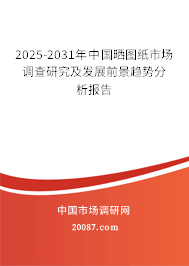 2025-2031年中国晒图纸市场调查研究及发展前景趋势分析报告

中国市场调研网

20087.com